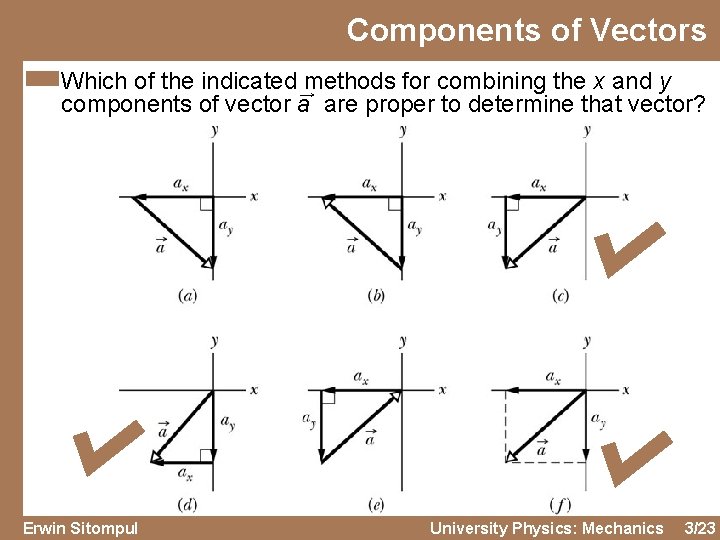 Components of Vectors

Which of the indicated methods for combining the x and y components of vector $\vec{a}$ are proper to determine that vector?

y
$a_x$
x
$a_y$
$\vec{a}$
(a)

y
$a_x$
x
$a_y$
$\vec{a}$
(b)

y
$a_x$
x
$a_y$
$\vec{a}$
(c)

y
x
$\vec{a}$
$a_y$
$a_x$
(d)

y
$a_x$
x
$a_y$
$\vec{a}$
(e)

y
$a_x$
x
$a_y$
$\vec{a}$
(f)

Erwin Sitompul University Physics: Mechanics 3/23